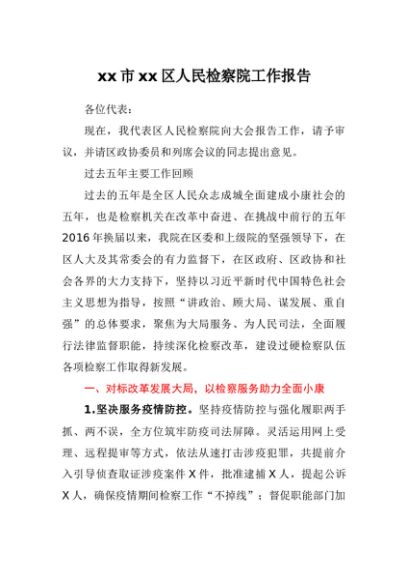 xx市xx区人民检察院工作报告

各位代表：

现在，我代表区人民检察院向大会报告工作，请予审议，并请区政协委员和列席会议的同志提出意见。

过去五年主要工作回顾

过去的五年是全区人民众志成城全面建成小康社会的五年，也是检察机关在改革中奋进、在挑战中前行的五年2016年换届以来，我院在区委和上级院的坚强领导下，在区人大及其常委会的有力监督下，在区政府、区政协和社会各界的大力支持下，坚持以习近平新时代中国特色社会主义思想为指导，按照“讲政治、顾大局、谋发展、重自强”的总体要求，聚焦为大局服务、为人民司法，全面履行法律监督职能，持续深化检察改革，建设过硬检察队伍各项检察工作取得新发展。

一、对标改革发展大局，以检察服务助力全面小康

1.坚决服务疫情防控。坚持疫情防控与强化履职两手抓、两不误，全方位筑牢防疫司法屏障。灵活运用网上受理、远程提审等方式，依法从速打击涉疫犯罪，共提前介入引导侦查取证涉疫案件X件，批准逮捕X人，提起公诉X人，确保疫情期间检察工作“不掉线”；督促职能部门加